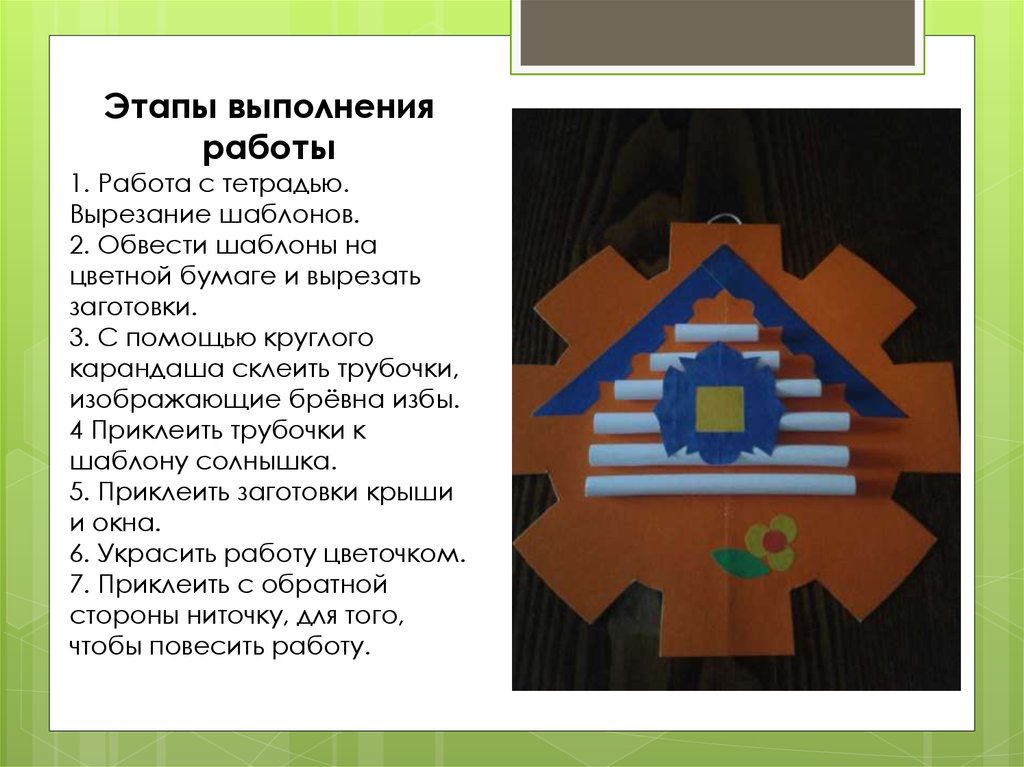 Этапы выполнения работы

1. Работа с тетрадью. Вырезание шаблонов.
2. Обвести шаблоны на цветной бумаге и вырезать заготовки.
3. С помощью круглого карандаша склеить трубочки, изображающие брёвна избы.
4 Приклеить трубочки к шаблону солнышка.
5. Приклеить заготовки крыши и окна.
6. Украсить работу цветочком.
7. Приклеить с обратной стороны ниточку, для того, чтобы повесить работу.